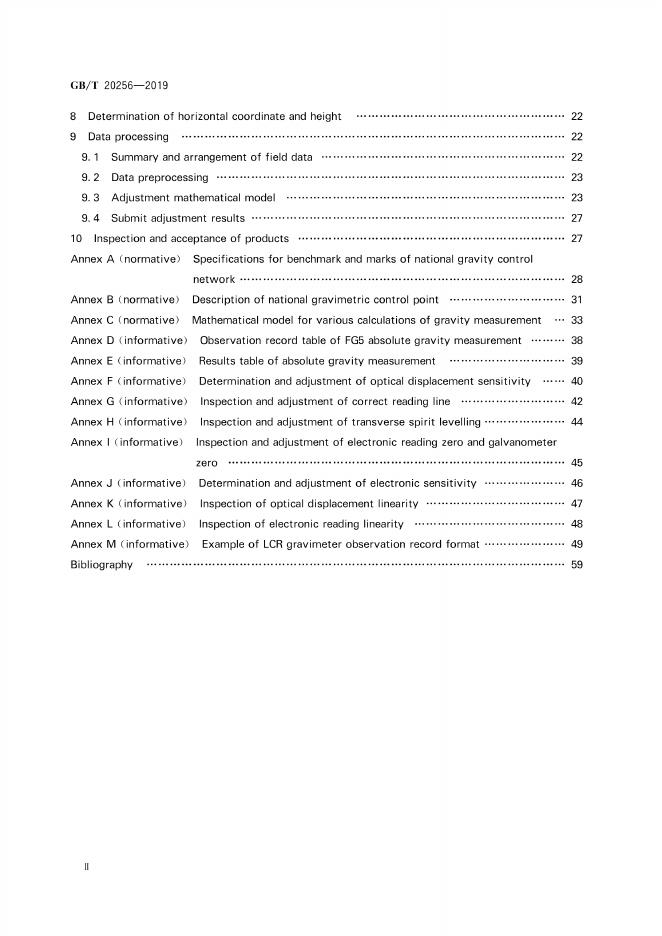 GB/T 20256—2019

8 Determination of horizontal coordinate and height 22
9 Data processing 22
9.1 Summary and arrangement of field data 22
9.2 Data preprocessing 23
9.3 Adjustment mathematical model 23
9.4 Submit adjustment results 27
10 Inspection and acceptance of products 27
Annex A (normative) Specifications for benchmark and marks of national gravity control network 28
Annex B (normative) Description of national gravimetric control point 31
Annex C (normative) Mathematical model for various calculations of gravity measurement 33
Annex D (informative) Observation record table of FG5 absolute gravity measurement 38
Annex E (informative) Results table of absolute gravity measurement 39
Annex F (informative) Determination and adjustment of optical displacement sensitivity 40
Annex G (informative) Inspection and adjustment of correct reading line 42
Annex H (informative) Inspection and adjustment of transverse spirit levelling 44
Annex I (informative) Inspection and adjustment of electronic reading zero and galvanometer zero 45
Annex J (informative) Determination and adjustment of electronic sensitivity 46
Annex K (informative) Inspection of optical displacement linearity 47
Annex L (informative) Inspection of electronic reading linearity 48
Annex M (informative) Example of LCR gravimeter observation record format 49
Bibliography 59

II